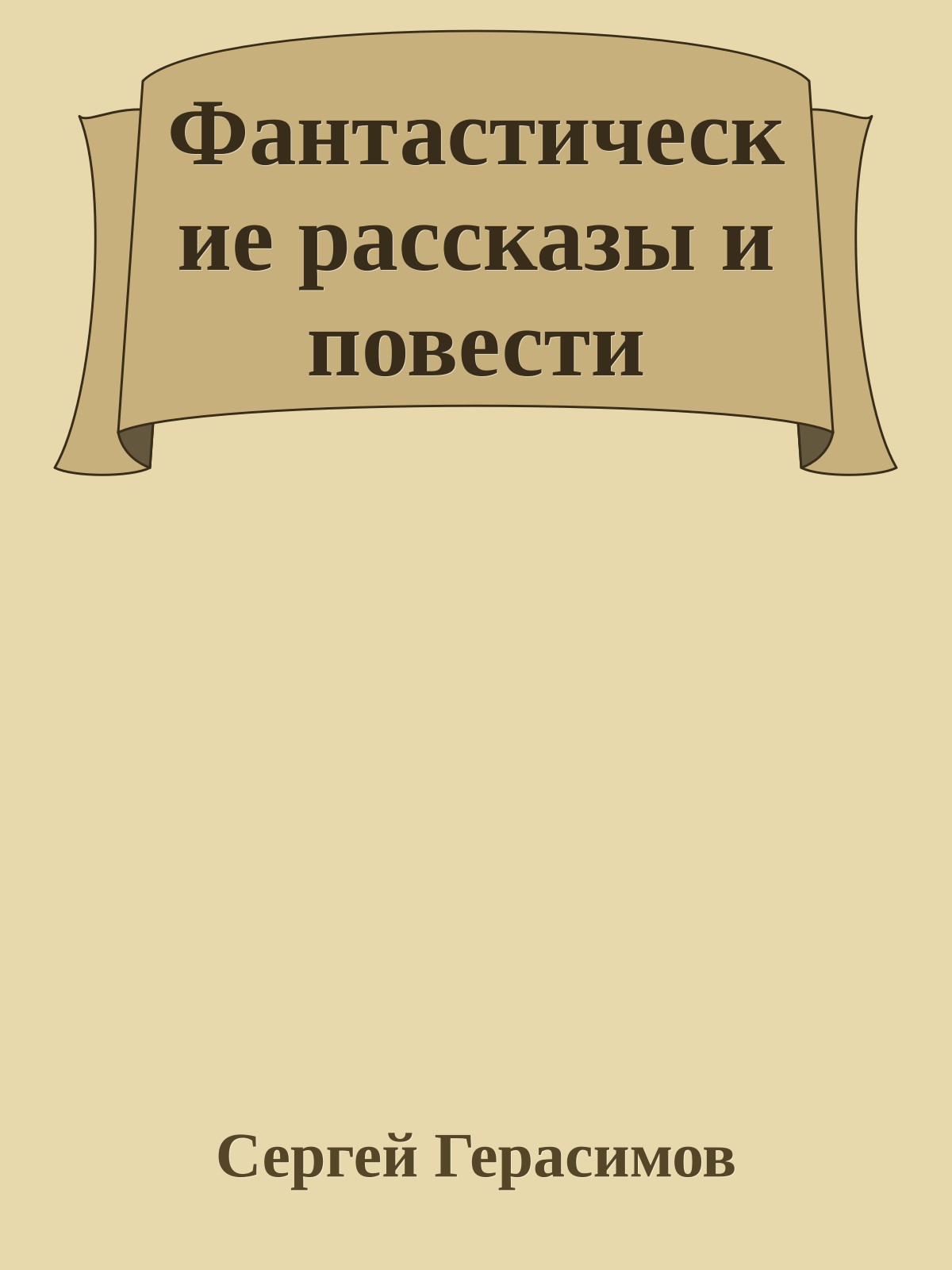 Фантастические рассказы и повести

Сергей Герасимов